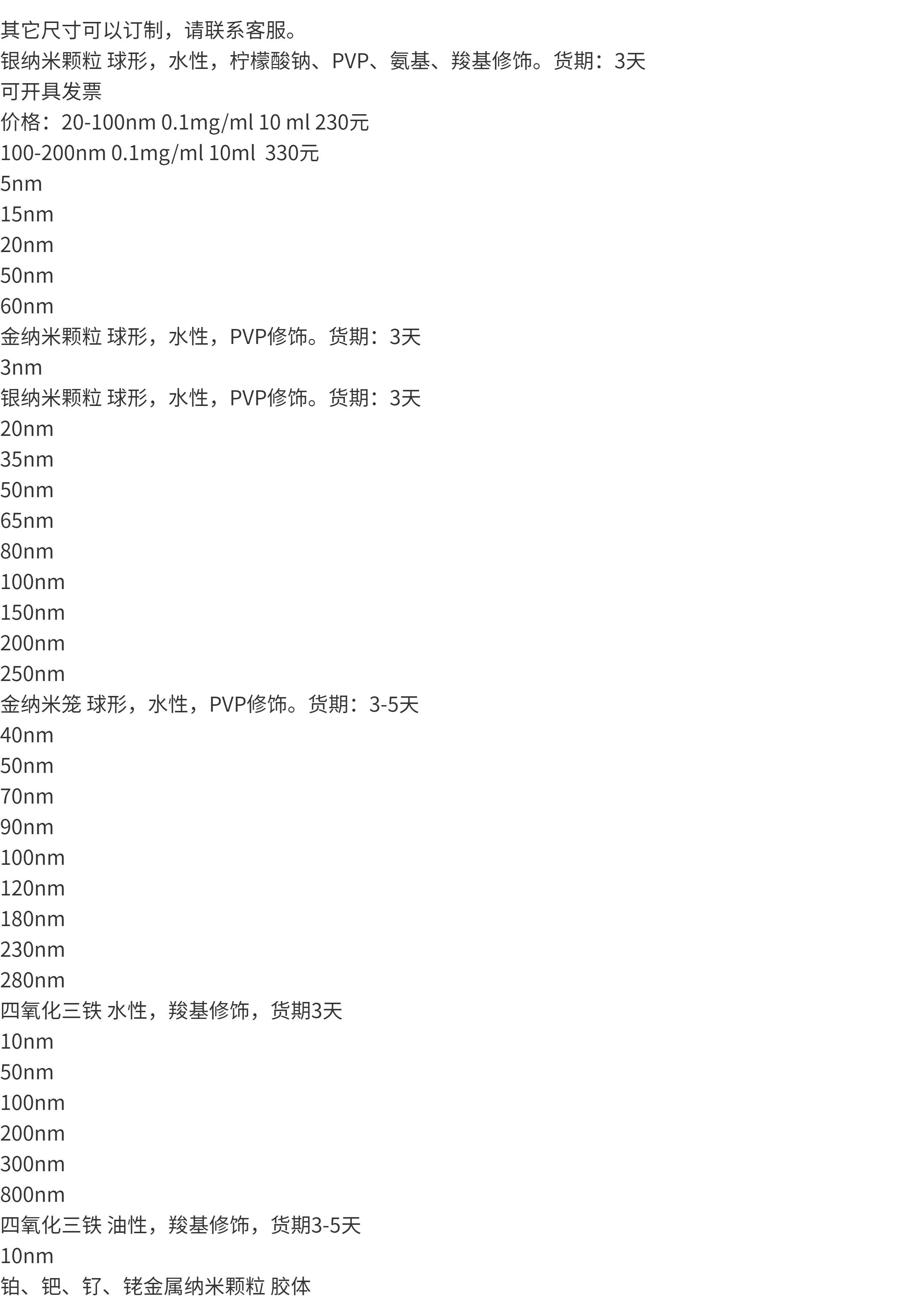 其它尺寸可以订制，请联系客服。
银纳米颗粒 球形，水性，柠檬酸钠、PVP、氨基、羧基修饰。货期：3天
可开具发票
价格：20-100nm 0.1mg/ml 10 ml 230元
100-200nm 0.1mg/ml 10ml 330元
5nm
15nm
20nm
50nm
60nm
金纳米颗粒 球形，水性，PVP修饰。货期：3天
3nm
银纳米颗粒 球形，水性，PVP修饰。货期：3天
20nm
35nm
50nm
65nm
80nm
100nm
150nm
200nm
250nm
金纳米笼 球形，水性，PVP修饰。货期：3-5天
40nm
50nm
70nm
90nm
100nm
120nm
180nm
230nm
280nm
四氧化三铁 水性，羧基修饰，货期3天
10nm
50nm
100nm
200nm
300nm
800nm
四氧化三铁 油性，羧基修饰，货期3-5天
10nm
铂、钯、钌、铑金属纳米颗粒 胶体